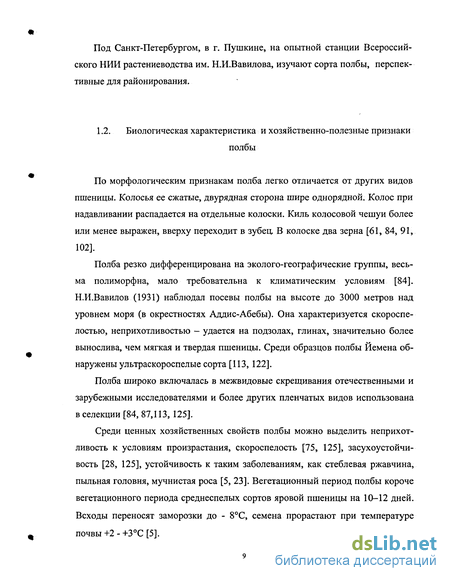 Под Санкт-Петербургом, в г. Пушкине, на опытной станции Всероссийского НИИ растениеводства им. Н.И.Вавилова, изучают сорта полбы, перспективные для районирования.

1.2. Биологическая характеристика и хозяйственно-полезные признаки полбы

По морфологическим признакам полба легко отличается от других видов пшеницы. Колосья ее сжатые, двурядная сторона шире однорядной. Колос при надавливании распадается на отдельные колоски. Киль колосовой чешуи более или менее выражен, вверху переходит в зубец. В колоске два зерна [61, 84, 91, 102].

Полба резко дифференцирована на эколого-географические группы, весьма полиморфна, мало требовательна к климатическим условиям [84]. Н.И.Вавилов (1931) наблюдал посевы полбы на высоте до 3000 метров над уровнем моря (в окрестностях Аддис-Абебы). Она характеризуется скороспелостью, неприхотливостью – удается на подзолах, глинах, значительно более вынослива, чем мягкая и твердая пшеницы. Среди образцов полбы Йемена обнаружены ультраскороспелые сорта [113, 122].

Полба широко включалась в межвидовые скрещивания отечественными и зарубежными исследователями и более других пленчатых видов использована в селекции [84, 87,113, 125].

Среди ценных хозяйственных свойств полбы можно выделить неприхотливость к условиям произрастания, скороспелость [75, 125], засухоустойчивость [28, 125], устойчивость к таким заболеваниям, как стеблевая ржавчина, пыльная головня, мучнистая роса [5, 23]. Вегетационный период полбы короче вегетационного периода среднеспелых сортов яровой пшеницы на 10–12 дней. Всходы переносят заморозки до - 8°С, семена прорастают при температуре почвы +2 - +3°С [5].

9

dsLib.net
библиотека диссертаций